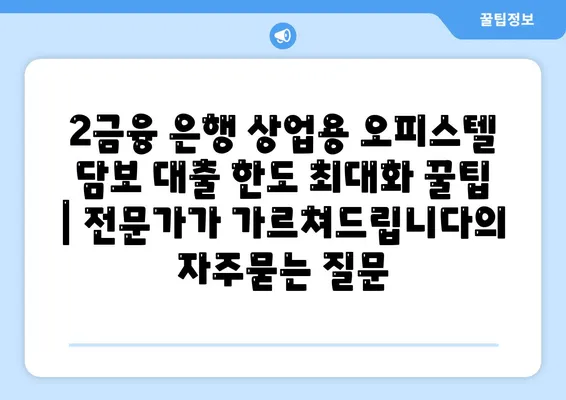 꿀팁정보

2금융 은행 상업용 오피스텔 담보 대출 한도 최대화 꿀팁 | 전문가가 가르쳐드립니다의 자주묻는 질문